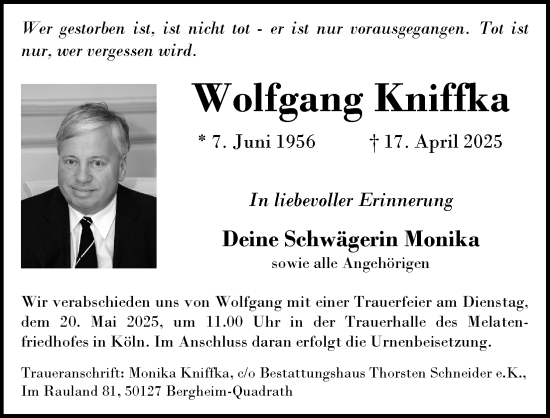 Wer gestorben ist, ist nicht tot - er ist nur vorausgegangen. Tot ist nur, wer vergessen wird.

Wolfgang Kniffka

* 7. Juni 1956 † 17. April 2025

In liebevoller Erinnerung

Deine Schwägerin Monika
sowie alle Angehörigen

Wir verabschieden uns von Wolfgang mit einer Trauerfeier am Dienstag, dem 20. Mai 2025, um 11.00 Uhr in der Trauerhalle des Melatenfriedhofes in Köln. Im Anschluss daran erfolgt die Urnenbeisetzung.

Traueranschrift: Monika Kniffka, c/o Bestattungshaus Thorsten Schneider e.K., Im Rauland 81, 50127 Bergheim-Quadrath